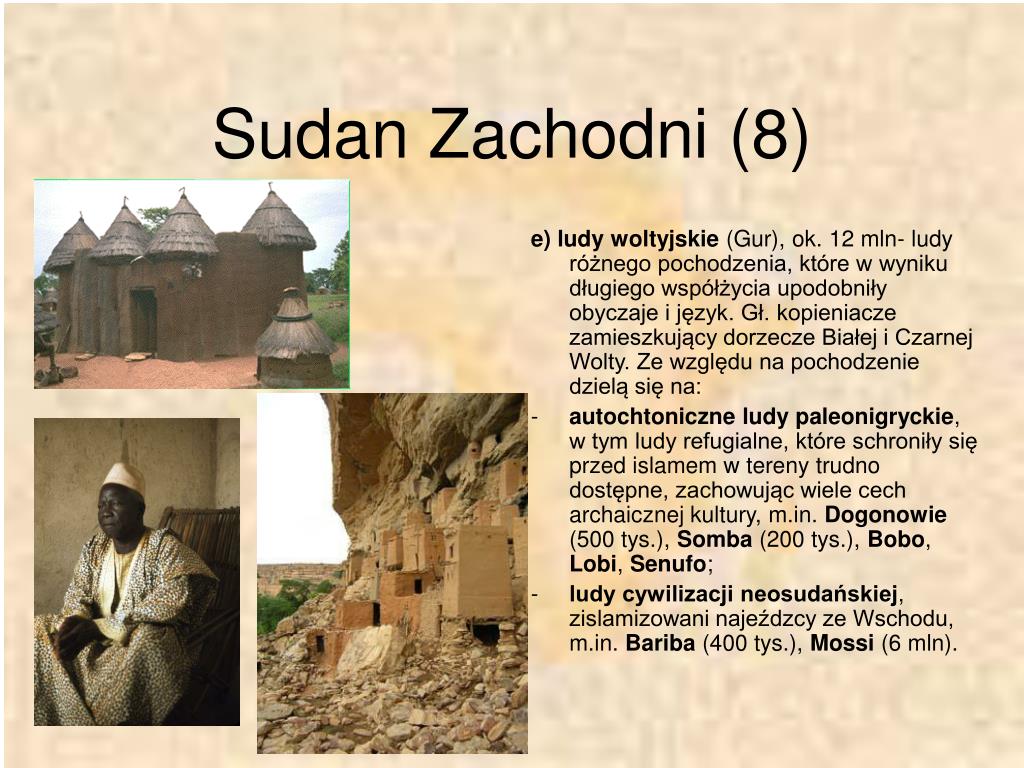 Sudan Zachodni (8)

e) ludy woltyjskie (Gur), ok. 12 mln- ludy różnego pochodzenia, które w wyniku długiego współżycia upodobniły obyczaje i język. Gł. kopieniacze zamieszkujący dorzecze Białej i Czarnej Wolty. Ze względu na pochodzenie dzielą się na:

- autochtoniczne ludy paleonigryckie, w tym ludy refugialne, które schroniły się przed islamem w tereny trudno dostępne, zachowując wiele cech archaicznej kultury, m.in. Dogonowie (500 tys.), Somba (200 tys.), Bobo, Lobi, Senufo;

- ludy cywilizacji neosudańskiej, zislamizowani najeźdzcy ze Wschodu, m.in. Bariba (400 tys.), Mossi (6 mln).